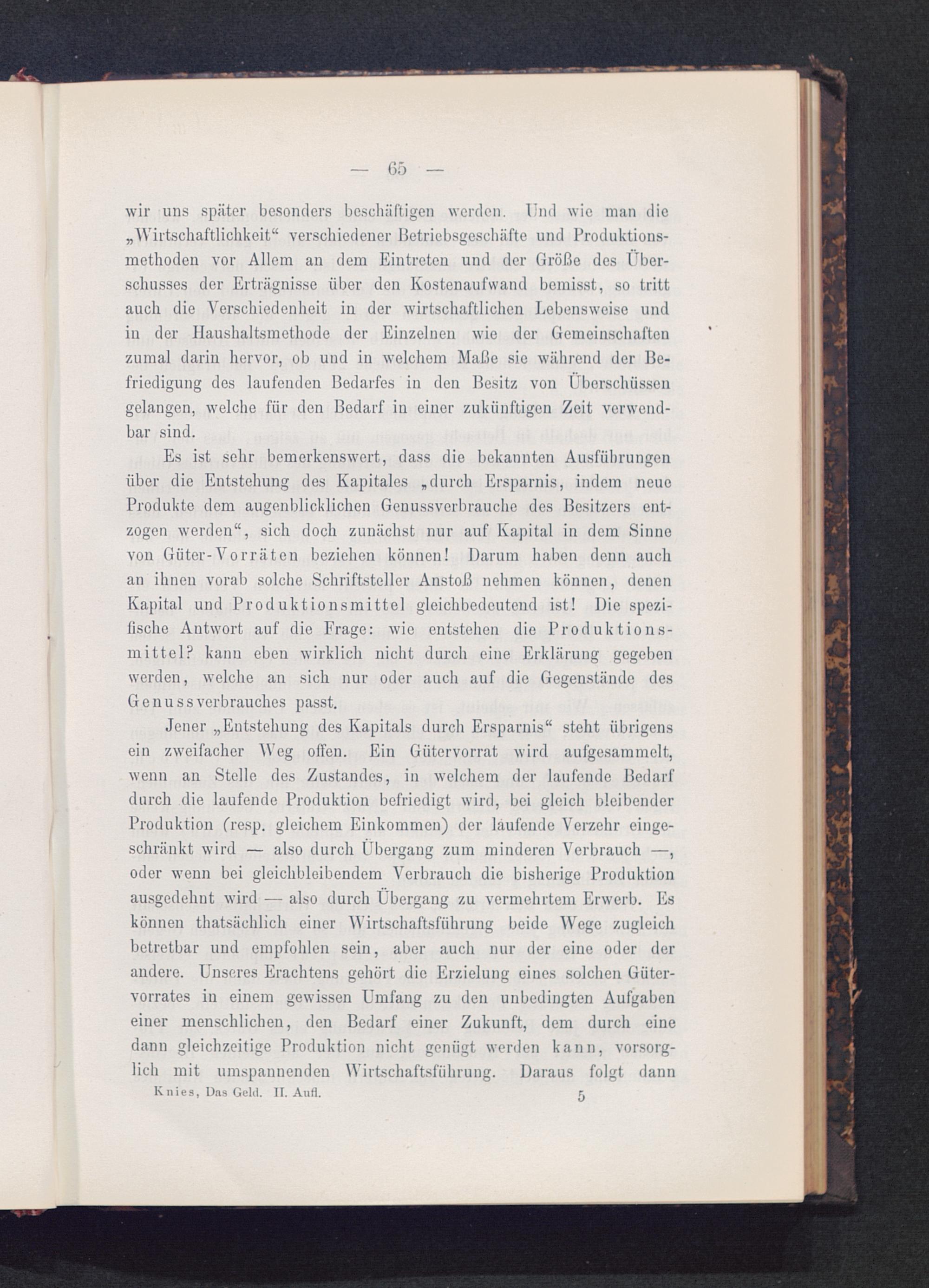 — 65 —

wir uns später besonders beschäftigen werden. Und wie man die „Wirtschaftlichkeit“ verschiedener Betriebsgeschäfte und Produktionsmethoden vor Allem an dem Eintreten und der Größe des Überschusses der Erträgnisse über den Kostenaufwand bemisst, so tritt auch die Verschiedenheit in der wirtschaftlichen Lebensweise und in der Haushaltsmethode der Einzelnen wie der Gemeinschaften zumal darin hervor, ob und in welchem Maße sie während der Befriedigung des laufenden Bedarfes in den Besitz von Überschüssen gelangen, welche für den Bedarf in einer zukünftigen Zeit verwendbar sind.

Es ist sehr bemerkenswert, dass die bekannten Ausführungen über die Entstehung des Kapitales „durch Ersparnis, indem neue Produkte dem augenblicklichen Genussverbrauche des Besitzers entzogen werden“, sich doch zunächst nur auf Kapital in dem Sinne von Güter-Vorräten beziehen können! Darum haben denn auch an ihnen vorab solche Schriftsteller Anstoß nehmen können, denen Kapital und Produktionsmittel gleichbedeutend ist! Die spezifische Antwort auf die Frage: wie entstehen die Produktionsmittel? kann eben wirklich nicht durch eine Erklärung gegeben werden, welche an sich nur oder auch auf die Gegenstände des Genussverbrauches passt.

Jener „Entstehung des Kapitals durch Ersparnis“ steht übrigens ein zweifacher Weg offen. Ein Gütervorrat wird aufgesammelt, wenn an Stelle des Zustandes, in welchem der laufende Bedarf durch die laufende Produktion befriedigt wird, bei gleich bleibender Produktion (resp. gleichem Einkommen) der laufende Verzehr eingeschränkt wird — also durch Übergang zum minderen Verbrauch —, oder wenn bei gleichbleibendem Verbrauch die bisherige Produktion ausgedehnt wird — also durch Übergang zu vermehrtem Erwerb. Es können thatsächlich einer Wirtschaftsführung beide Wege zugleich betretbar und empfohlen sein, aber auch nur der eine oder der andere. Unseres Erachtens gehört die Erzielung eines solchen Gütervorrates in einem gewissen Umfang zu den unbedingten Aufgaben einer menschlichen, den Bedarf einer Zukunft, dem durch eine dann gleichzeitige Produktion nicht genügt werden kann, vorsorglich mit umspannenden Wirtschaftsführung. Daraus folgt dann

Knies, Das Geld. II. Aufl. 5